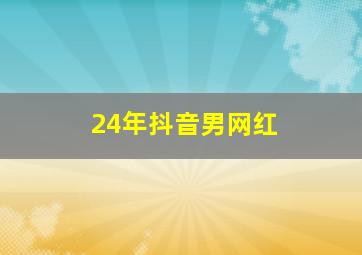 24年抖音男网红